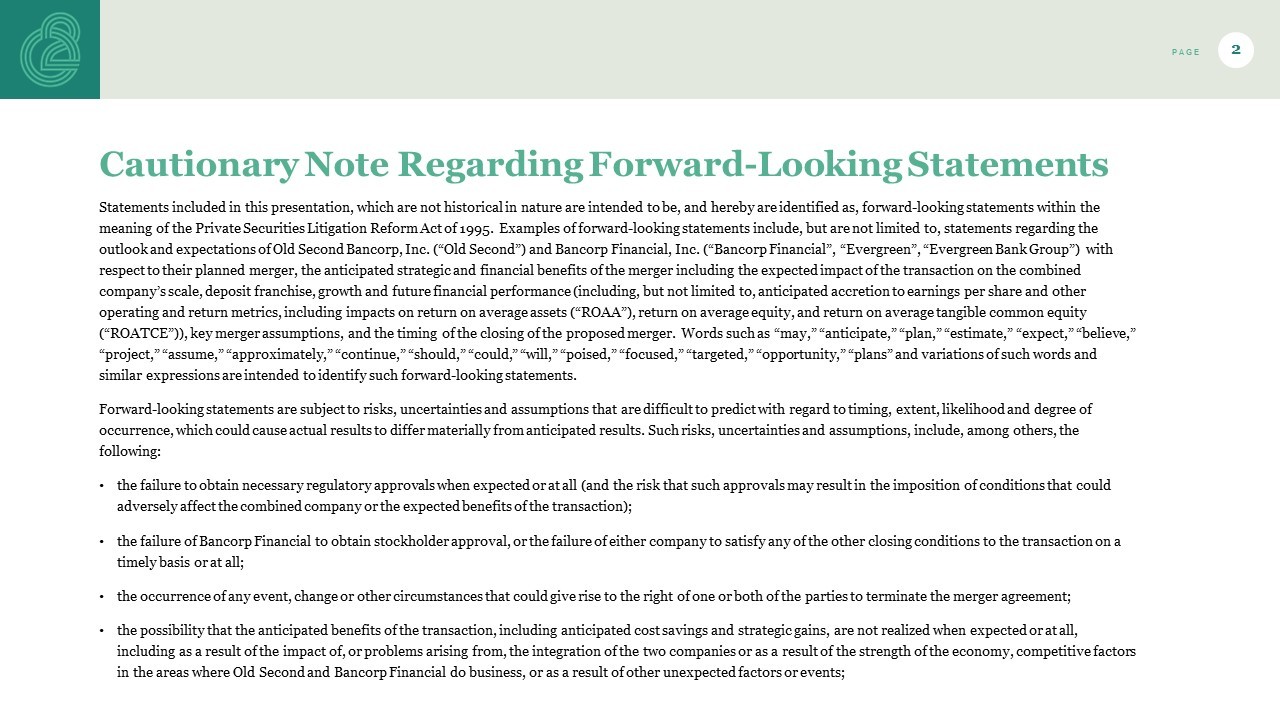 PAGE 2

Cautionary Note Regarding Forward-Looking Statements

Statements included in this presentation, which are not historical in nature are intended to be, and hereby are identified as, forward-looking statements within the meaning of the Private Securities Litigation Reform Act of 1995. Examples of forward-looking statements include, but are not limited to, statements regarding the outlook and expectations of Old Second Bancorp, Inc. (“Old Second”) and Bancorp Financial, Inc. (“Bancorp Financial”, “Evergreen”, “Evergreen Bank Group”) with respect to their planned merger, the anticipated strategic and financial benefits of the merger including the expected impact of the transaction on the combined company’s scale, deposit franchise, growth and future financial performance (including, but not limited to, anticipated accretion to earnings per share and other operating and return metrics, including impacts on return on average assets (“ROAA”), return on average equity, and return on average tangible common equity (“ROATCE”)), key merger assumptions, and the timing of the closing of the proposed merger. Words such as “may,” “anticipate,” “plan,” “estimate,” “expect,” “believe,” “project,” “assume,” “approximately,” “continue,” “should,” “could,” “will,” “poised,” “focused,” “targeted,” “opportunity,” “plans” and variations of such words and similar expressions are intended to identify such forward-looking statements.

Forward-looking statements are subject to risks, uncertainties and assumptions that are difficult to predict with regard to timing, extent, likelihood and degree of occurrence, which could cause actual results to differ materially from anticipated results. Such risks, uncertainties and assumptions, include, among others, the following:

• the failure to obtain necessary regulatory approvals when expected or at all (and the risk that such approvals may result in the imposition of conditions that could adversely affect the combined company or the expected benefits of the transaction);

• the failure of Bancorp Financial to obtain stockholder approval, or the failure of either company to satisfy any of the other closing conditions to the transaction on a timely basis or at all;

• the occurrence of any event, change or other circumstances that could give rise to the right of one or both of the parties to terminate the merger agreement;

• the possibility that the anticipated benefits of the transaction, including anticipated cost savings and strategic gains, are not realized when expected or at all, including as a result of the impact of, or problems arising from, the integration of the two companies or as a result of the strength of the economy, competitive factors in the areas where Old Second and Bancorp Financial do business, or as a result of other unexpected factors or events;